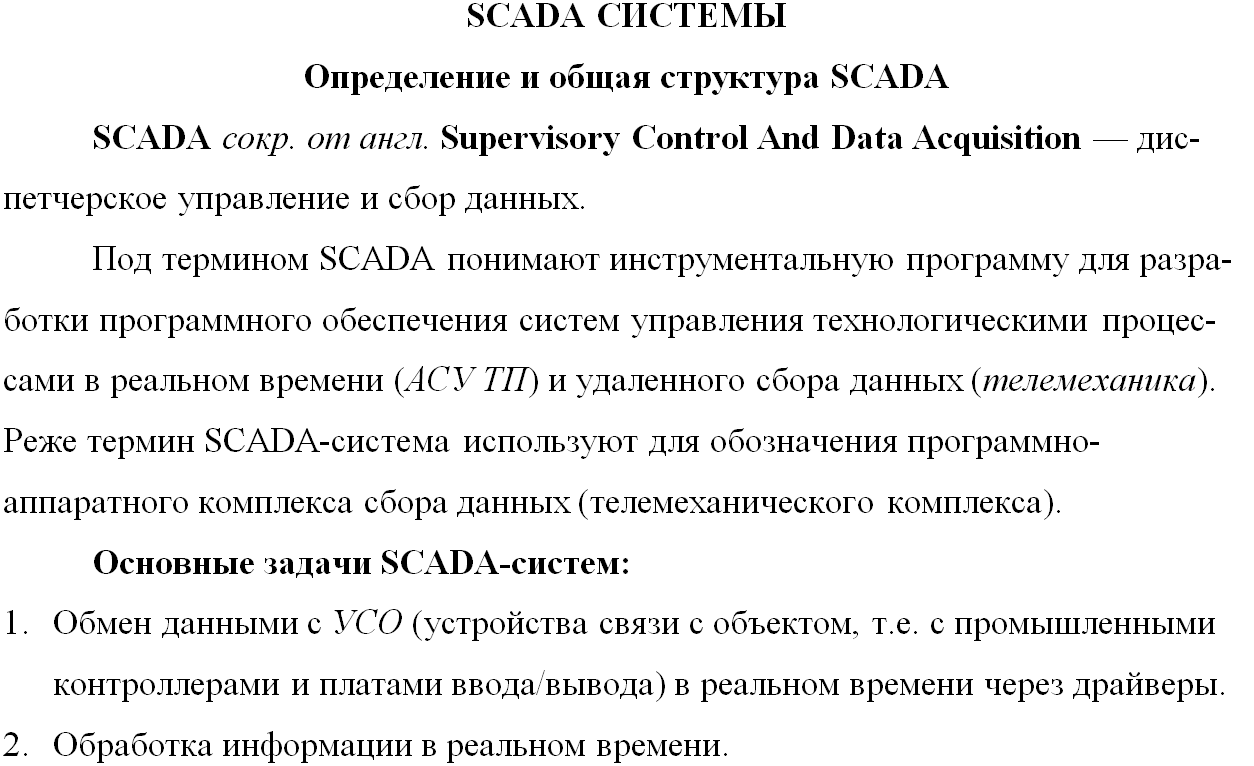 SCADA СИСТЕМЫ

Определение и общая структура SCADA

SCADA сокр. от англ. Supervisory Control And Data Acquisition — диспетчерское управление и сбор данных.

Под термином SCADA понимают инструментальную программу для разработки программного обеспечения систем управления технологическими процессами в реальном времени (АСУ ТП) и удаленного сбора данных (телемеханика). Реже термин SCADA-система используют для обозначения программно-аппаратного комплекса сбора данных (телемеханического комплекса).

Основные задачи SCADA-систем:

1. Обмен данными с УСО (устройства связи с объектом, т.е. с промышленными контроллерами и платами ввода/вывода) в реальном времени через драйверы.
2. Обработка информации в реальном времени.